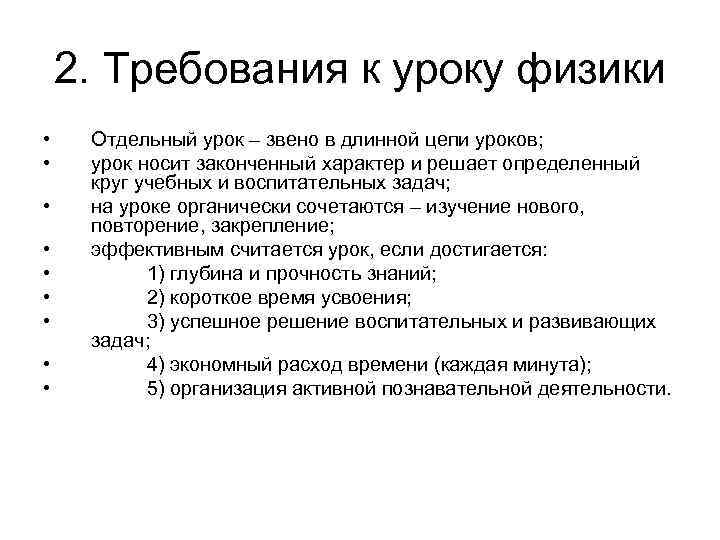 2. Требования к уроку физики

• Отдельный урок – звено в длинной цепи уроков;
• урок носит законченный характер и решает определенный круг учебных и воспитательных задач;
• на уроке органически сочетаются – изучение нового, повторение, закрепление;
• эффективным считается урок, если достигается:
• 1) глубина и прочность знаний;
• 2) короткое время усвоения;
• 3) успешное решение воспитательных и развивающих задач;
• 4) экономный расход времени (каждая минута);
• 5) организация активной познавательной деятельности.